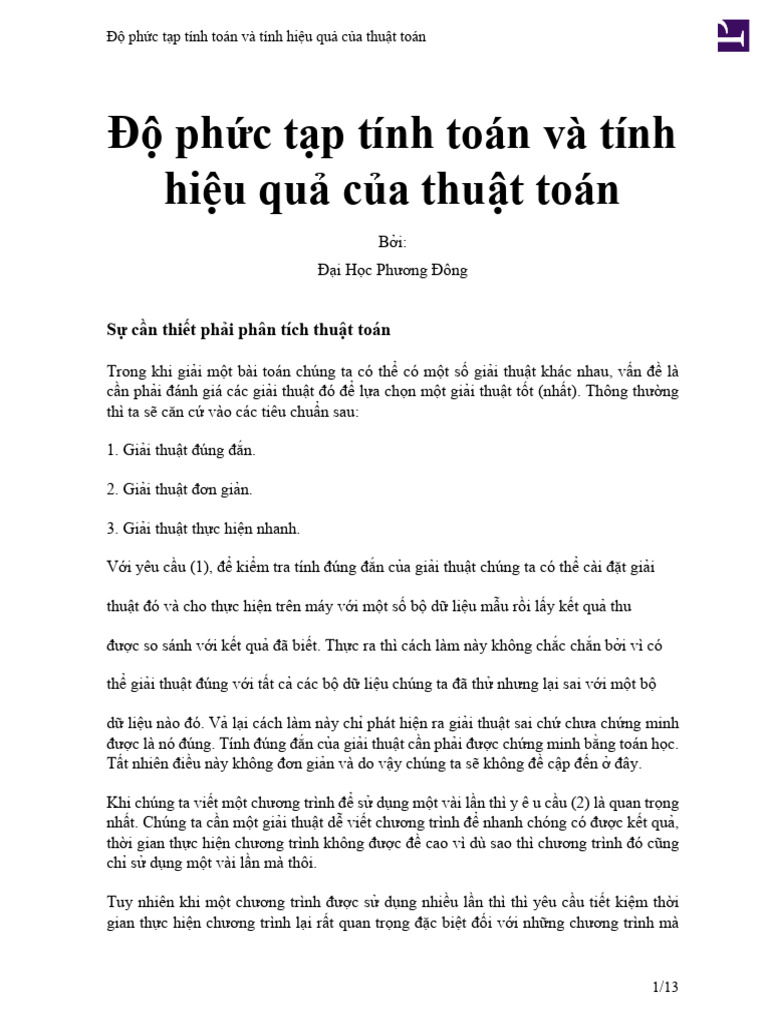 Độ phức tạp tính toán và tính hiệu quả của thuật toán

Độ phức tạp tính toán và tính hiệu quả của thuật toán

Bởi:

Đại Học Phương Đông

Sự cần thiết phải phân tích thuật toán

Trong khi giải một bài toán chúng ta có thể có một số giải thuật khác nhau, vấn đề là cần phải đánh giá các giải thuật đó để lựa chọn một giải thuật tốt (nhất). Thông thường thì ta sẽ căn cứ vào các tiêu chuẩn sau:

1. Giải thuật đúng đắn.

2. Giải thuật đơn giản.

3. Giải thuật thực hiện nhanh.

Với yêu cầu (1), để kiểm tra tính đúng đắn của giải thuật chúng ta có thể cài đặt giải thuật đó và cho thực hiện trên máy với một số bộ dữ liệu mẫu rồi lấy kết quả thu được so sánh với kết quả đã biết. Thực ra thì cách làm này không chắc chắn bởi vì có thể giải thuật đúng với tất cả các bộ dữ liệu chúng ta đã thử nhưng lại sai với một bộ dữ liệu nào đó. Vả lại cách làm này chỉ phát hiện ra giải thuật sai chứ chưa chứng minh được là nó đúng. Tính đúng đắn của giải thuật cần phải được chứng minh bằng toán học. Tất nhiên điều này không đơn giản và do vậy chúng ta sẽ không đề cập đến ở đây.

Khi chúng ta viết một chương trình để sử dụng một vài lần thì y ê u cầu (2) là quan trọng nhất. Chúng ta cần một giải thuật dễ viết chương trình để nhanh chóng có được kết quả, thời gian thực hiện chương trình không được đề cao vì dù sao thì chương trình đó cũng chỉ sử dụng một vài lần mà thôi.

Tuy nhiên khi một chương trình được sử dụng nhiều lần thì thì yêu cầu tiết kiệm thời gian thực hiện chương trình lại rất quan trọng đặc biệt đối với những chương trình mà

1/13